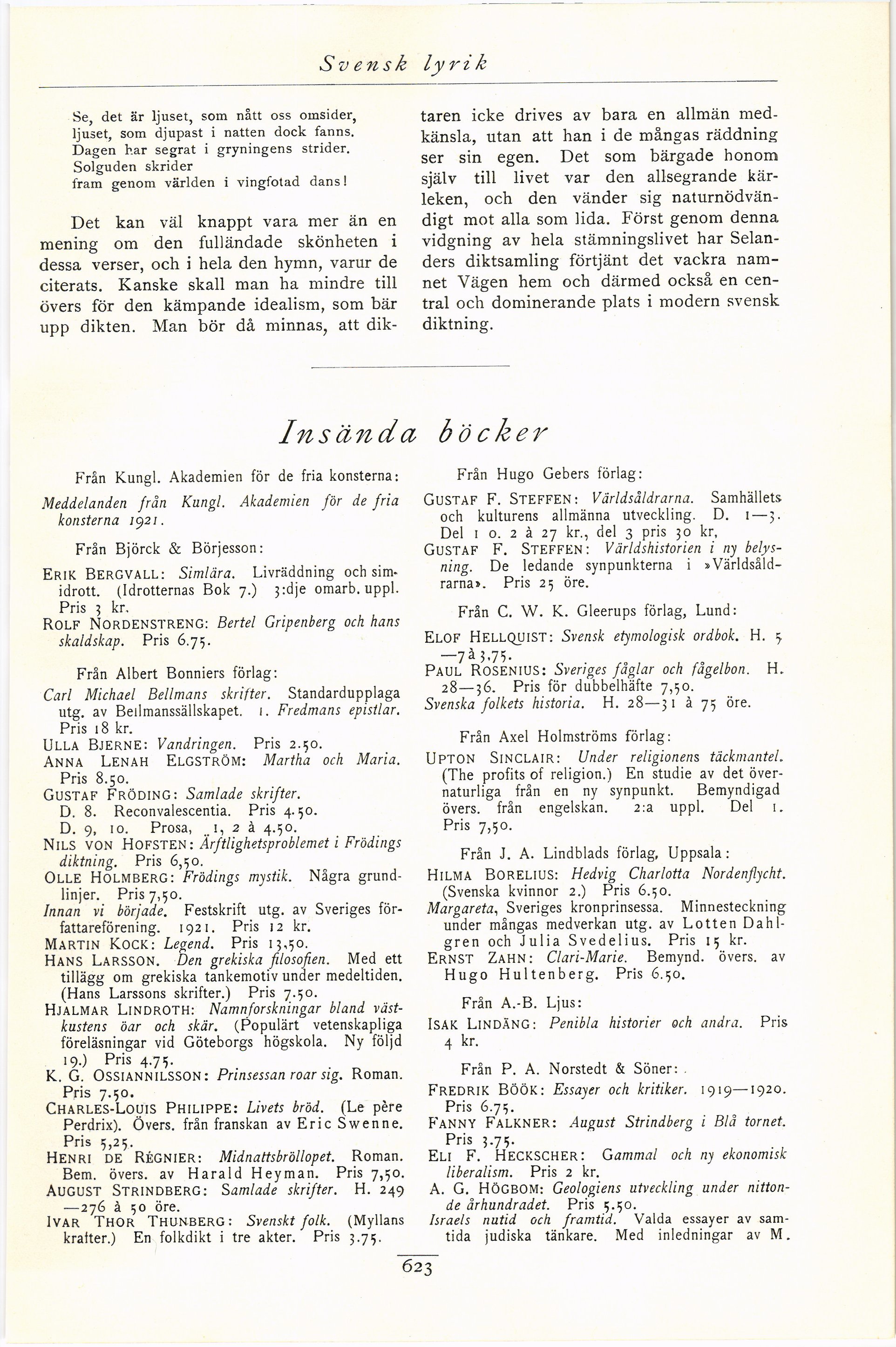 Svensk lyrik

Se, det är ljuset, som nått oss omsider,
ljuset, som djupast i natten dock fanns.
Dagen har segrat i gryningens strider.
Solguden skrider
fram genom världen i vingfotad dans!

Det kan väl knappt vara mer än en mening om den fulländade skönheten i dessa verser, och i hela den hymn, varur de citerats. Kanske skall man ha mindre till övers för den kämpande idealism, som bär upp dikten. Man bör då minnas, att diktaren icke drives av bara en allmän medkänsla, utan att han i de mångas räddning ser sin egen. Det som bärgade honom själv till livet var den allsegrande kärleken, och den vänder sig naturnödvändigt mot alla som lida. Först genom denna vidgning av hela stämningslivet har Selanders diktsamling förtjänt det vackra namnet Vägen hem och därmed också en central och dominerande plats i modern svensk diktning.

Insända böcker

Från Kungl. Akademien för de fria konsterna:
Meddelanden från Kungl. Akademien för de fria konsterna 1921.

Från Björck & Börjesson:
ERIK BERGVALL: Simlära. Livräddning och simidrott. (Idrotternas Bok 7.) 3:dje omarb. uppl. Pris 3 kr.
ROLF NORDENSTRENG: Bertel Gripenberg och hans skaldskap. Pris 6.75.

Från Albert Bonniers förlag:
Carl Michael Bellmans skrifter. Standardupplaga utg. av Bellmanssällskapet. 1. Fredmans epistlar. Pris 18 kr.
ULLA BJERNE: Vandringen. Pris 2.50.
ANNA LENAH ELGSTRÖM: Martha och Maria. Pris 8.50.
GUSTAF FRÖDING: Samlade skrifter.
D. 8. Reconvalescentia. Pris 4.50.
D. 9, 10. Prosa, 1, 2 à 4.50.
NILS VON HOFSTEN: Ärftlighetsproblemet i Frödings diktning. Pris 6,50.
OLLE HOLMBERG: Frödings mystik. Några grundlinjer. Pris 7,50.
Innan vi började. Festskrift utg. av Sveriges författareförening. 1921. Pris 12 kr.
MARTIN KOCK: Legend. Pris 13,50.
HANS LARSSON. Den grekiska filosofien. Med ett tillägg om grekiska tankemotiv under medeltiden. (Hans Larssons skrifter.) Pris 7.50.
HJALMAR LINDROTH: Namnforskningar bland västkustens öar och skär. (Populärt vetenskapliga föreläsningar vid Göteborgs högskola. Ny följd 19.) Pris 4.75.
K. G. OSSIANNILSSON: Prinsessan roar sig. Roman. Pris 7.50.
CHARLES-LOUIS PHILIPPE: Livets bröd. (Le père Perdrix). Övers. från franskan av Eric Swenne. Pris 5,25.
HENRI DE RÉGNIER: Midnattsbröllopet. Roman. Bem. övers. av Harald Heyman. Pris 7,50.
AUGUST STRINDBERG: Samlade skrifter. H. 249—276 à 50 öre.
IVAR THOR THUNBERG: Svenskt folk. (Myllans krafter.) En folkdikt i tre akter. Pris 3.75.

Från Hugo Gebers förlag:
GUSTAF F. STEFFEN: Världsåldrarna. Samhällets och kulturens allmänna utveckling. D. 1—3. Del 1 o. 2 à 27 kr., del 3 pris 30 kr.
GUSTAF F. STEFFEN: Världshistorien i ny belysning. De ledande synpunkterna i »Världsåldrarna». Pris 25 öre.

Från C. W. K. Gleerups förlag, Lund:
ELOF HELLQUIST: Svensk etymologisk ordbok. H. 5—7 à 3,75.
PAUL ROSENIUS: Sveriges fåglar och fågelbon. H. 28—36. Pris för dubbelhäfte 7,50.
Svenska folkets historia. H. 28—31 à 75 öre.

Från Axel Holmströms förlag:
UPTON SINCLAIR: Under religionens täckmantel. (The profits of religion.) En studie av det övernaturliga från en ny synpunkt. Bemyndigad övers. från engelskan. 2:a uppl. Del 1. Pris 7,50.

Från J. A. Lindblads förlag, Uppsala:
HILMA BORELIUS: Hedvig Charlotta Nordenflycht. (Svenska kvinnor 2.) Pris 6.50.
Margareta, Sveriges kronprinsessa. Minnesteckning under mångas medverkan utg. av Lotten Dahlgren och Julia Svedelius. Pris 15 kr.
ERNST ZAHN: Clari-Marie. Bemynd. övers. av Hugo Hultenberg. Pris 6.50.

Från A.-B. Ljus:
ISAK LINDÄNG: Penibla historier och andra. Pris 4 kr.

Från P. A. Norstedt & Söner:
FREDRIK BÖÖK: Essayer och kritiker. 1919—1920. Pris 6.75.
FANNY FALKNER: August Strindberg i Blå tornet. Pris 3.75.
ELI F. HECKSCHER: Gammal och ny ekonomisk liberalism. Pris 2 kr.
A. G. HÖGBOM: Geologiens utveckling under nittonde århundradet. Pris 5.50.
Israels nutid och framtid. Valda essayer av samtida judiska tänkare. Med inledningar av M.

623